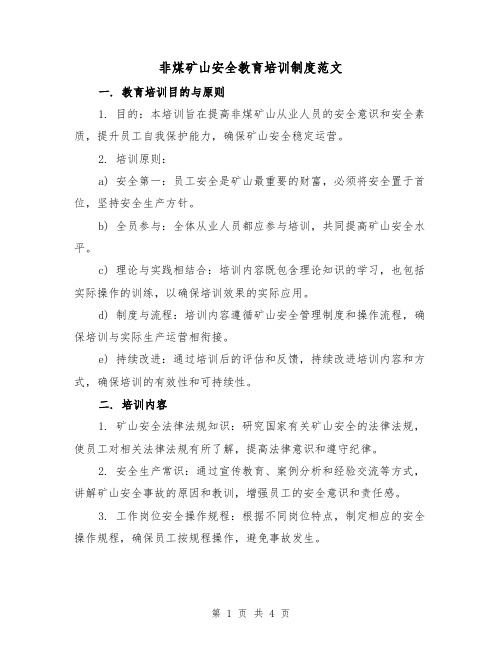 非煤矿山安全教育培训制度范文

一. 教育培训目的与原则

1. 目的：本培训旨在提高非煤矿山从业人员的安全意识和安全素质，提升员工自我保护能力，确保矿山安全稳定运营。

2. 培训原则：

a) 安全第一：员工安全是矿山最重要的财富，必须将安全置于首位，坚持安全生产方针。

b) 全员参与：全体从业人员都应参与培训，共同提高矿山安全水平。

c) 理论与实践相结合：培训内容既包含理论知识的学习，也包括实际操作的训练，以确保培训效果的实际应用。

d) 制度与流程：培训内容遵循矿山安全管理制度和操作流程，确保培训与实际生产运营相衔接。

e) 持续改进：通过培训后的评估和反馈，持续改进培训内容和方式，确保培训的有效性和可持续性。

二. 培训内容

1. 矿山安全法律法规知识：研究国家有关矿山安全的法律法规，使员工对相关法律法规有所了解，提高法律意识和遵守纪律。

2. 安全生产常识：通过宣传教育、案例分析和经验交流等方式，讲解矿山安全事故的原因和教训，增强员工的安全意识和责任感。

3. 工作岗位安全操作规程：根据不同岗位特点，制定相应的安全操作规程，确保员工按规程操作，避免事故发生。

第 1 页 共 4 页